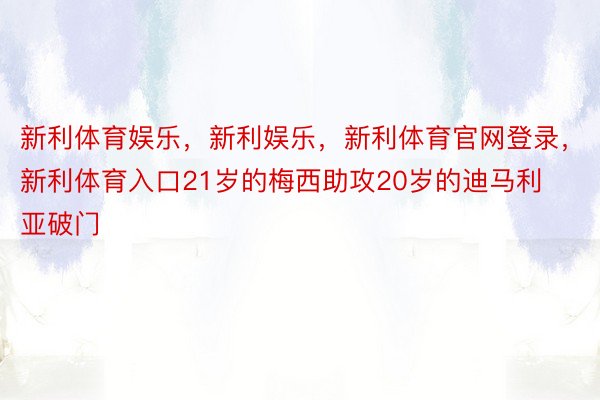 新利体育娱乐，新利娱乐，新利体育官网登录，新利体育入口21岁的梅西助攻20岁的迪马利亚破门